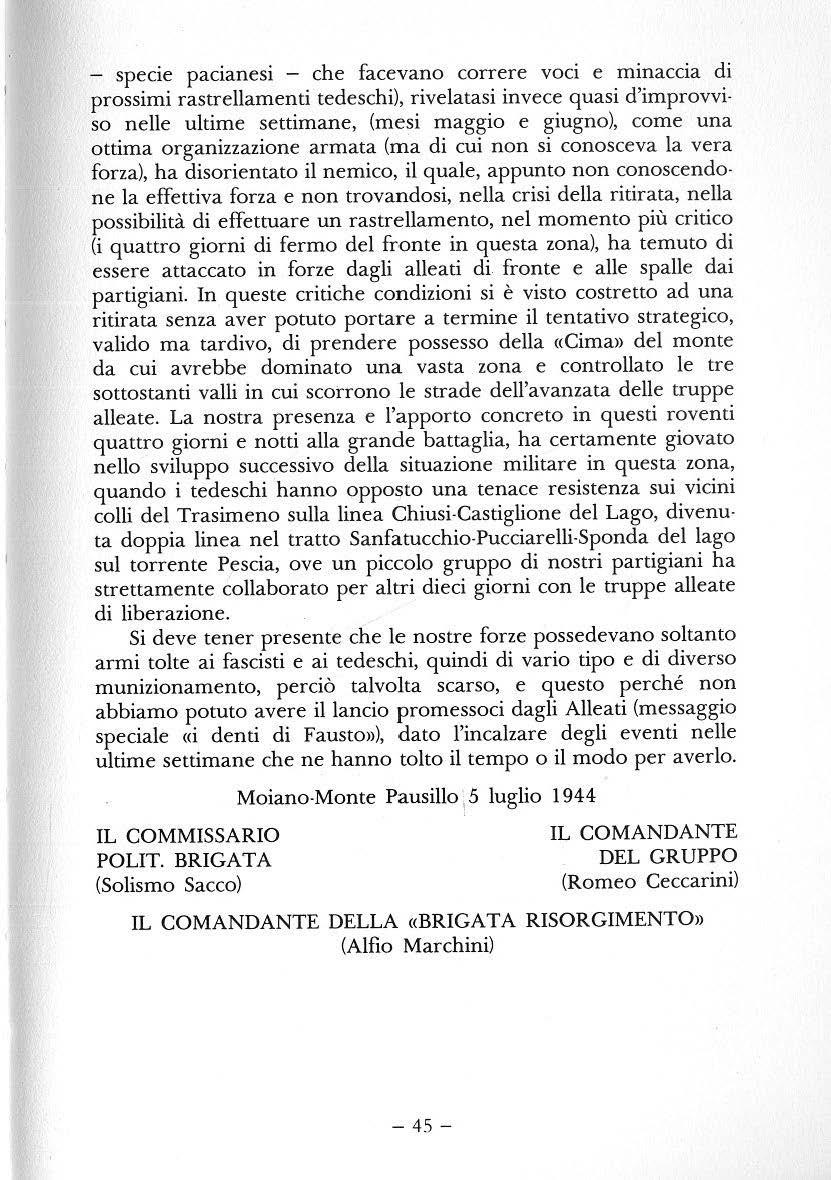 – specie pacianesi – che facevano correre voci e minaccia di prossimi rastrellamenti tedeschi), rivelatasi invece quasi d'improvviso nelle ultime settimane, (mesi maggio e giugno), come una ottima organizzazione armata (ma di cui non si conosceva la vera forza), ha disorientato il nemico, il quale, appunto non conoscendone la effettiva forza e non trovandosi, nella crisi della ritirata, nella possibilità di effettuare un rastrellamento, nel momento più critico (i quattro giorni di fermo del fronte in questa zona), ha temuto di essere attaccato in forze dagli alleati di fronte e alle spalle dai partigiani. In queste critiche condizioni si è visto costretto ad una ritirata senza aver potuto portare a termine il tentativo strategico, valido ma tardivo, di prendere possesso della «Cima» del monte da cui avrebbe dominato una vasta zona e controllato le tre sottostanti valli in cui scorrono le strade dell'avanzata delle truppe alleate. La nostra presenza e l'apporto concreto in questi roventi quattro giorni e notti alla grande battaglia, ha certamente giovato nello sviluppo successivo della situazione militare in questa zona, quando i tedeschi hanno opposto una tenace resistenza sui vicini colli del Trasimeno sulla linea Chiusi-Castiglione del Lago, divenuta doppia linea nel tratto Sanfatucchio-Pucciarelli-Sponda del lago sul torrente Pescia, ove un piccolo gruppo di nostri partigiani ha strettamente collaborato per altri dieci giorni con le truppe alleate di liberazione.

Si deve tener presente che le nostre forze possedevano soltanto armi tolte ai fascisti e ai tedeschi, quindi di vario tipo e di diverso munizionamento, perciò talvolta scarso, e questo perché non abbiamo potuto avere il lancio promessoci dagli Alleati (messaggio speciale «i denti di Fausto»), dato l'incalzare degli eventi nelle ultime settimane che ne hanno tolto il tempo o il modo per averlo.

Moiano-Monte Pausillo 5 luglio 1944

IL COMMISSARIO
POLIT. BRIGATA
(Solismo Sacco)

IL COMANDANTE
DEL GRUPPO
(Romeo Ceccarini)

IL COMANDANTE DELLA «BRIGATA RISORGIMENTO»
(Alfio Marchini)

– 45 –